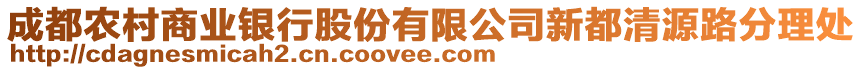 成都农村商业银行股份有限公司新都清源路分理处
http://cdagnesmicah2.cn.coovee.com